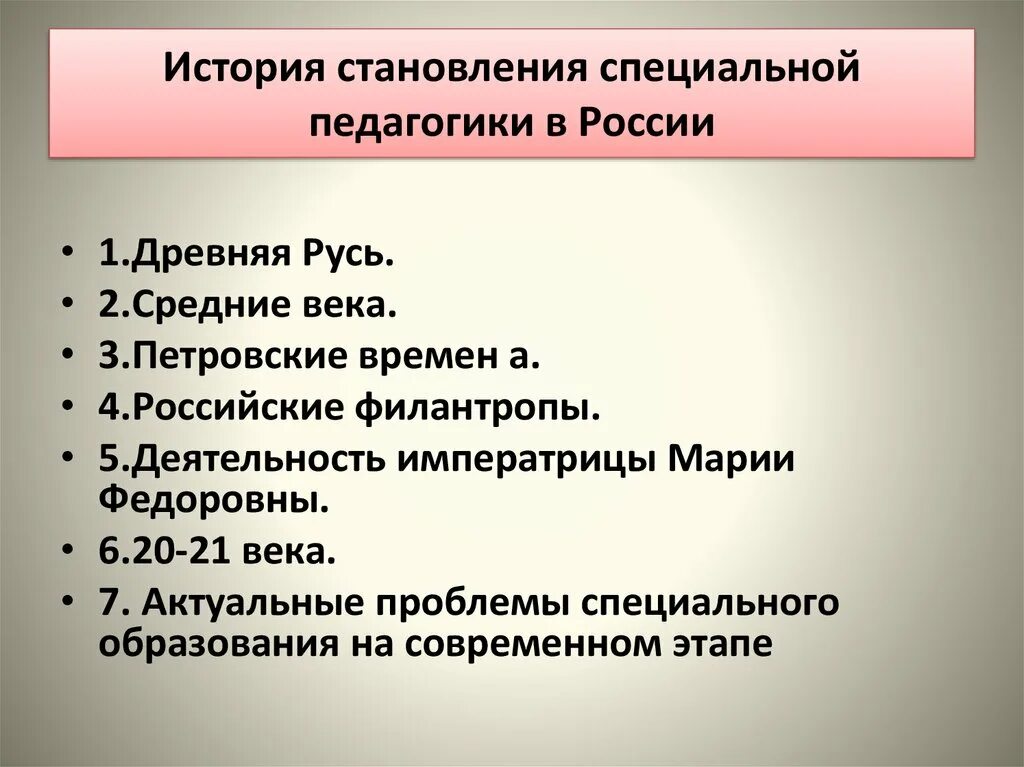 История становления специальной педагогики в России

• 1.Древняя Русь.
• 2.Средние века.
• 3.Петровские времен а.
• 4.Российские филантропы.
• 5.Деятельность императрицы Марии Федоровны.
• 6.20-21 века.
• 7. Актуальные проблемы специального образования на современном этапе